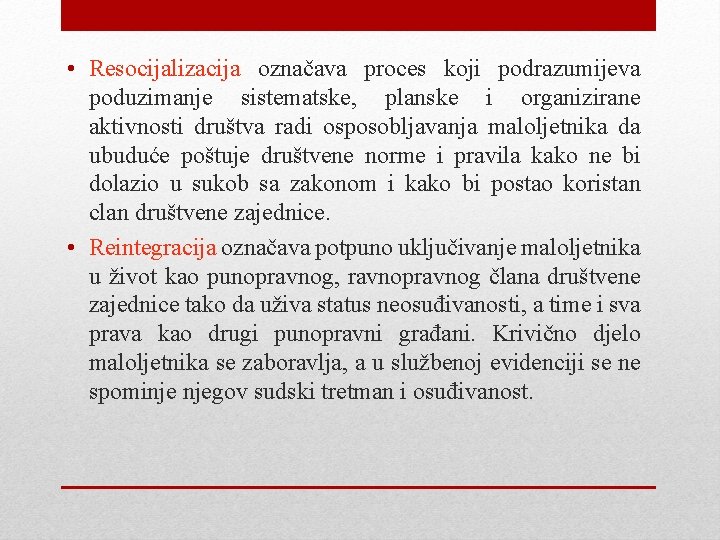 • Resocijalizacija označava proces koji podrazumijeva poduzimanje sistematske, planske i organizirane aktivnosti društva radi osposobljavanja maloljetnika da ubuduće poštuje društvene norme i pravila kako ne bi dolazio u sukob sa zakonom i kako bi postao koristan clan društvene zajednice.

• Reintegracija označava potpuno uključivanje maloljetnika u život kao punopravnog, ravnopravnog člana društvene zajednice tako da uživa status neosuđivanosti, a time i sva prava kao drugi punopravni građani. Krivično djelo maloljetnika se zaboravlja, a u službenoj evidenciji se ne spominje njegov sudski tretman i osuđivanost.